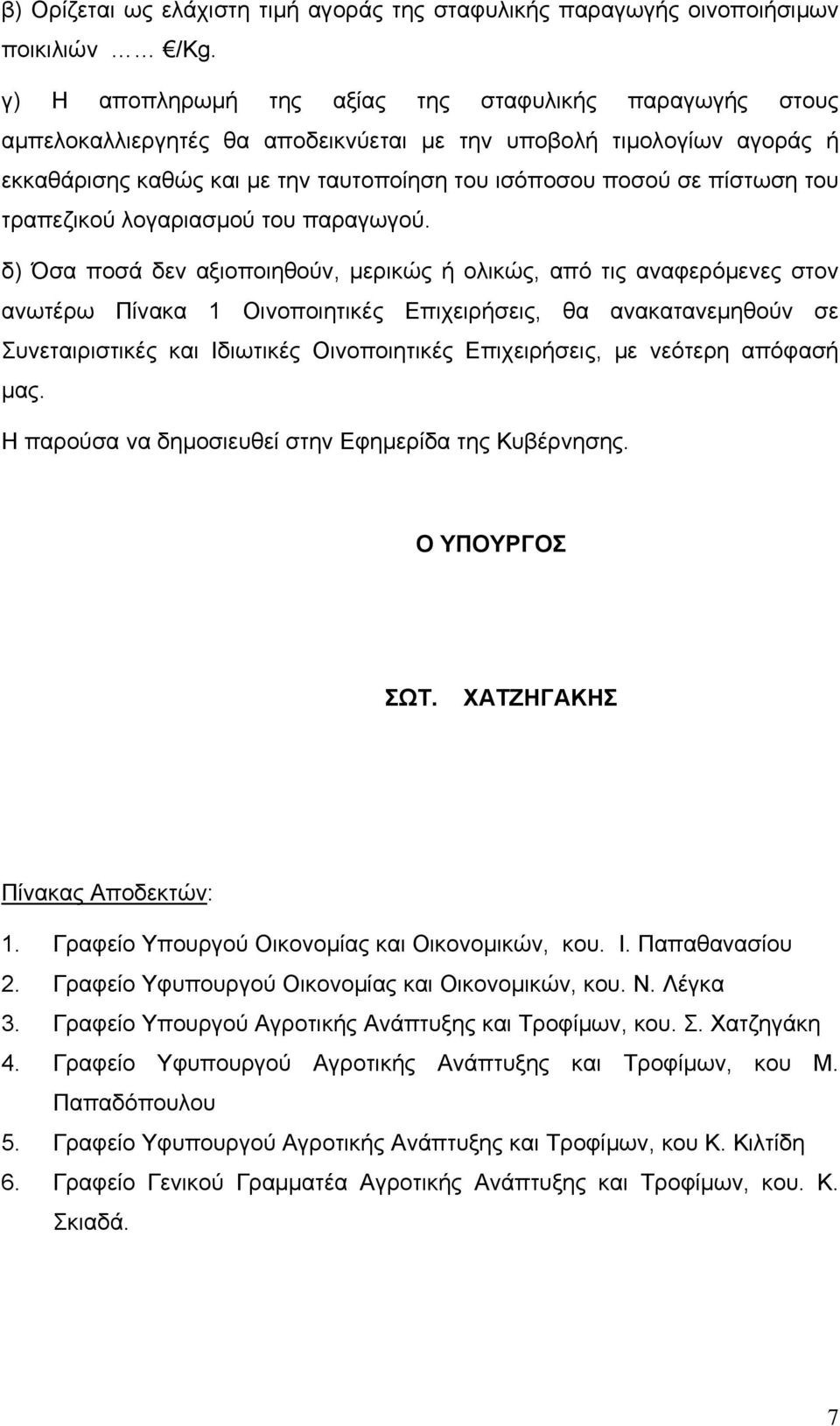 β) Ορίζεται ως ελάχιστη τιμή αγοράς της σταφυλικής παραγωγής οινοποιήσιμων ποικιλιών …… €/Kg.

γ) Η αποπληρωμή της αξίας της σταφυλικής παραγωγής στους αμπελοκαλλιεργητές θα αποδεικνύεται με την υποβολή τιμολογίων αγοράς ή εκκαθάρισης καθώς και με την ταυτοποίηση του ισόποσου ποσού σε πίστωση του τραπεζικού λογαριασμού του παραγωγού.

δ) Όσα ποσά δεν αξιοποιηθούν, μερικώς ή ολικώς, από τις αναφερόμενες στον ανωτέρω Πίνακα 1 Οινοποιητικές Επιχειρήσεις, θα ανακατανεμηθούν σε Συνεταιριστικές και Ιδιωτικές Οινοποιητικές Επιχειρήσεις, με νεότερη απόφασή μας.

Η παρούσα να δημοσιευθεί στην Εφημερίδα της Κυβέρνησης.

Ο ΥΠΟΥΡΓΟΣ

ΣΩΤ. ΧΑΤΖΗΓΑΚΗΣ

Πίνακας Αποδεκτών:

1. Γραφείο Υπουργού Οικονομίας και Οικονομικών, κου. Ι. Παπαθανασίου
2. Γραφείο Υφυπουργού Οικονομίας και Οικονομικών, κου. Ν. Λέγκα
3. Γραφείο Υπουργού Αγροτικής Ανάπτυξης και Τροφίμων, κου. Σ. Χατζηγάκη
4. Γραφείο Υφυπουργού Αγροτικής Ανάπτυξης και Τροφίμων, κου Μ. Παπαδόπουλου
5. Γραφείο Υφυπουργού Αγροτικής Ανάπτυξης και Τροφίμων, κου Κ. Κιλτίδη
6. Γραφείο Γενικού Γραμματέα Αγροτικής Ανάπτυξης και Τροφίμων, κου. Κ. Σκιαδά.

7